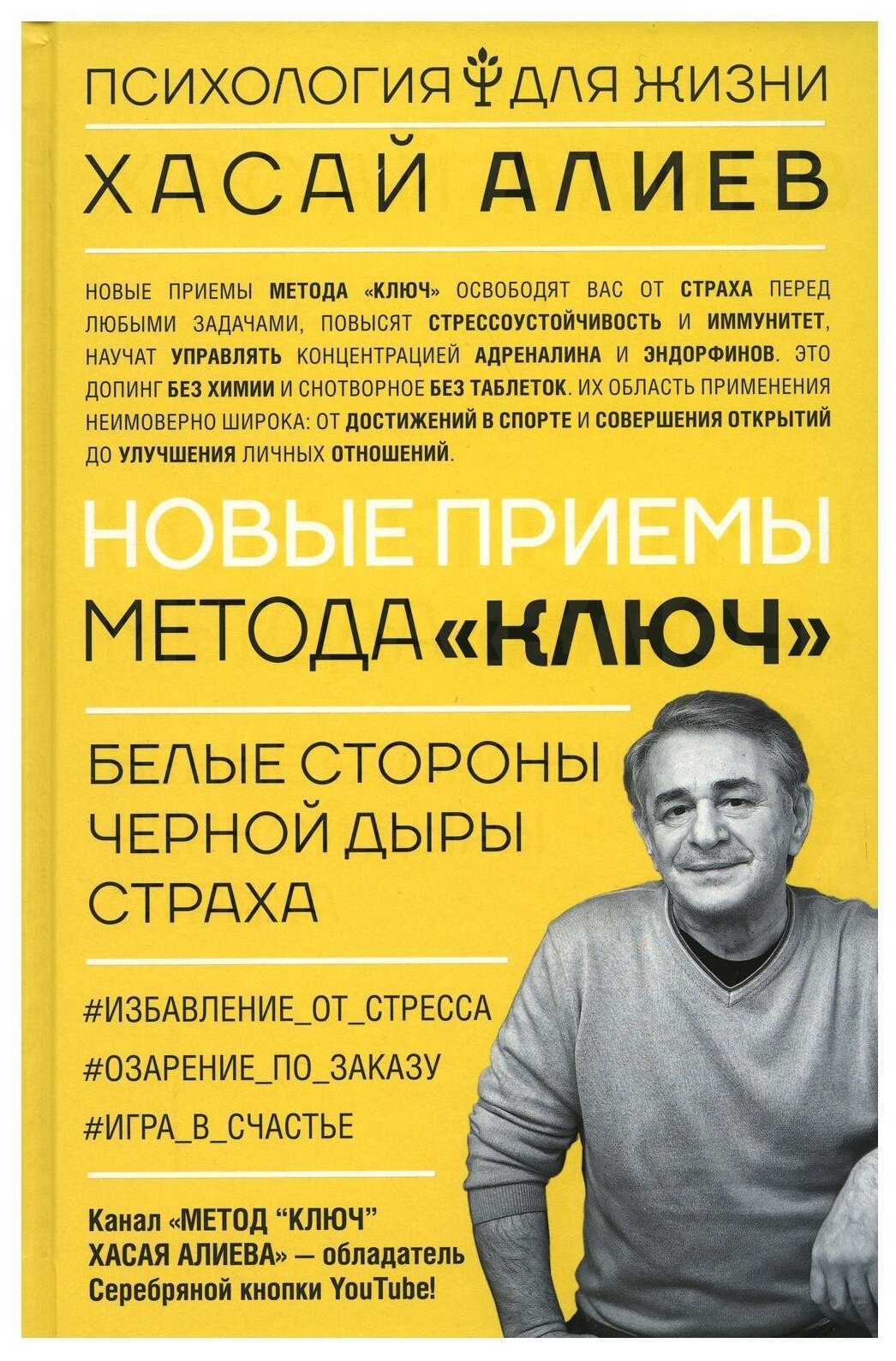 ПСИХОЛОГИЯ ДЛЯ ЖИЗНИ

ХАСАЙ АЛИЕВ

НОВЫЕ ПРИЕМЫ МЕТОДА «КЛЮЧ» ОСВОБОДЯТ ВАС ОТ СТРАХА ПЕРЕД ЛЮБЫМИ ЗАДАЧАМИ, ПОВЫСЯТ СТРЕССОУСТОЙЧИВОСТЬ И ИММУНИТЕТ, НАУЧАТ УПРАВЛЯТЬ КОНЦЕНТРАЦИЕЙ АДРЕНАЛИНА И ЭНДОРФИНОВ. ЭТО ДОПИНГ БЕЗ ХИМИИ И СНОТВОРНОЕ БЕЗ ТАБЛЕТОК. ИХ ОБЛАСТЬ ПРИМЕНЕНИЯ НЕИМОВЕРНО ШИРОКА: ОТ ДОСТИЖЕНИЙ В СПОРТЕ И СОВЕРШЕНИЯ ОТКРЫТИЙ ДО УЛУЧШЕНИЯ ЛИЧНЫХ ОТНОШЕНИЙ.

НОВЫЕ ПРИЕМЫ
МЕТОДА «КЛЮЧ»

БЕЛЫЕ СТОРОНЫ
ЧЕРНОЙ ДЫРЫ
СТРАХА

#ИЗБАВЛЕНИЕ_ОТ_СТРЕССА
#ОЗАРЕНИЕ_ПО_ЗАКАЗУ
#ИГРА_В_СЧАСТЬЕ

Канал «МЕТОД "КЛЮЧ" ХАСАЯ АЛИЕВА» — обладатель Серебряной кнопки YouTube!